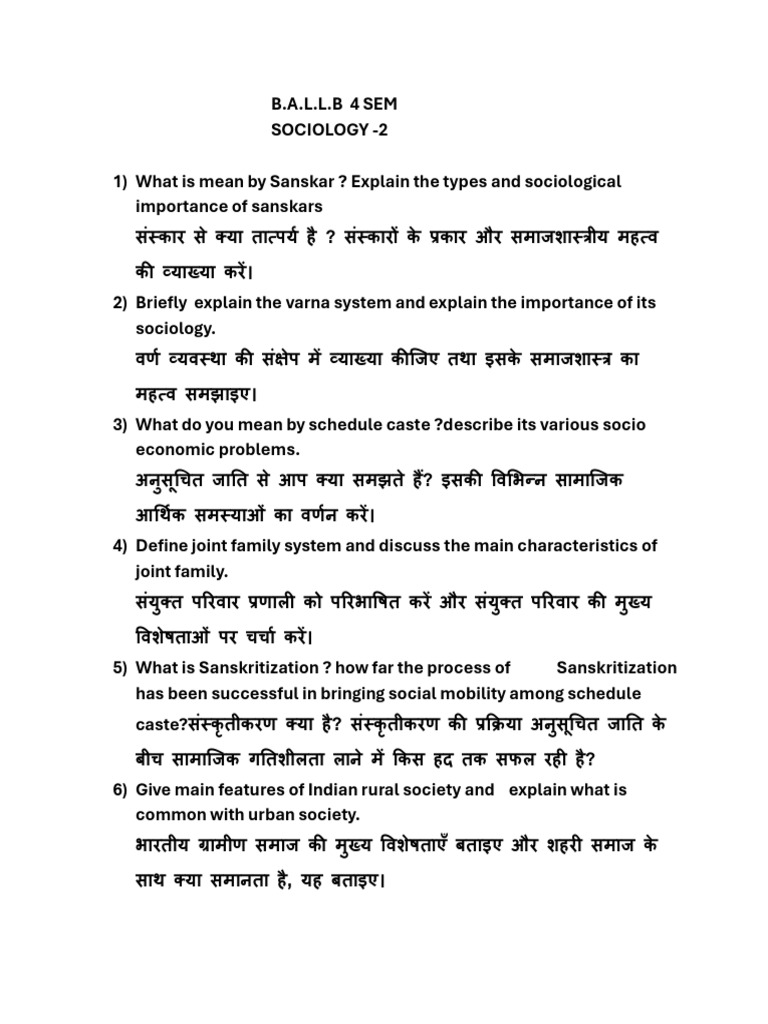 B.A.L.L.B 4 SEM
SOCIOLOGY -2

1) What is mean by Sanskar ? Explain the types and sociological importance of sanskars
संस्कार से क्या तात्पर्य है ? संस्कारों के प्रकार और समाजशास्त्रीय महत्व की व्याख्या करें।

2) Briefly explain the varna system and explain the importance of its sociology.
वर्ण व्यवस्था की संक्षेप में व्याख्या कीजिए तथा इसके समाजशास्त्र का महत्व समझाइए।

3) What do you mean by schedule caste ?describe its various socio economic problems.
अनुसूचित जाति से आप क्या समझते हैं? इसकी विभिन्न सामाजिक आर्थिक समस्याओं का वर्णन करें।

4) Define joint family system and discuss the main characteristics of joint family.
संयुक्त परिवार प्रणाली को परिभाषित करें और संयुक्त परिवार की मुख्य विशेषताओं पर चर्चा करें।

5) What is Sanskritization ? how far the process of Sanskritization has been successful in bringing social mobility among schedule caste?संस्कृतीकरण क्या है? संस्कृतीकरण की प्रक्रिया अनुसूचित जाति के बीच सामाजिक गतिशीलता लाने में किस हद तक सफल रही है?

6) Give main features of Indian rural society and explain what is common with urban society.
भारतीय ग्रामीण समाज की मुख्य विशेषताएँ बताइए और शहरी समाज के साथ क्या समानता है, यह बताइए।